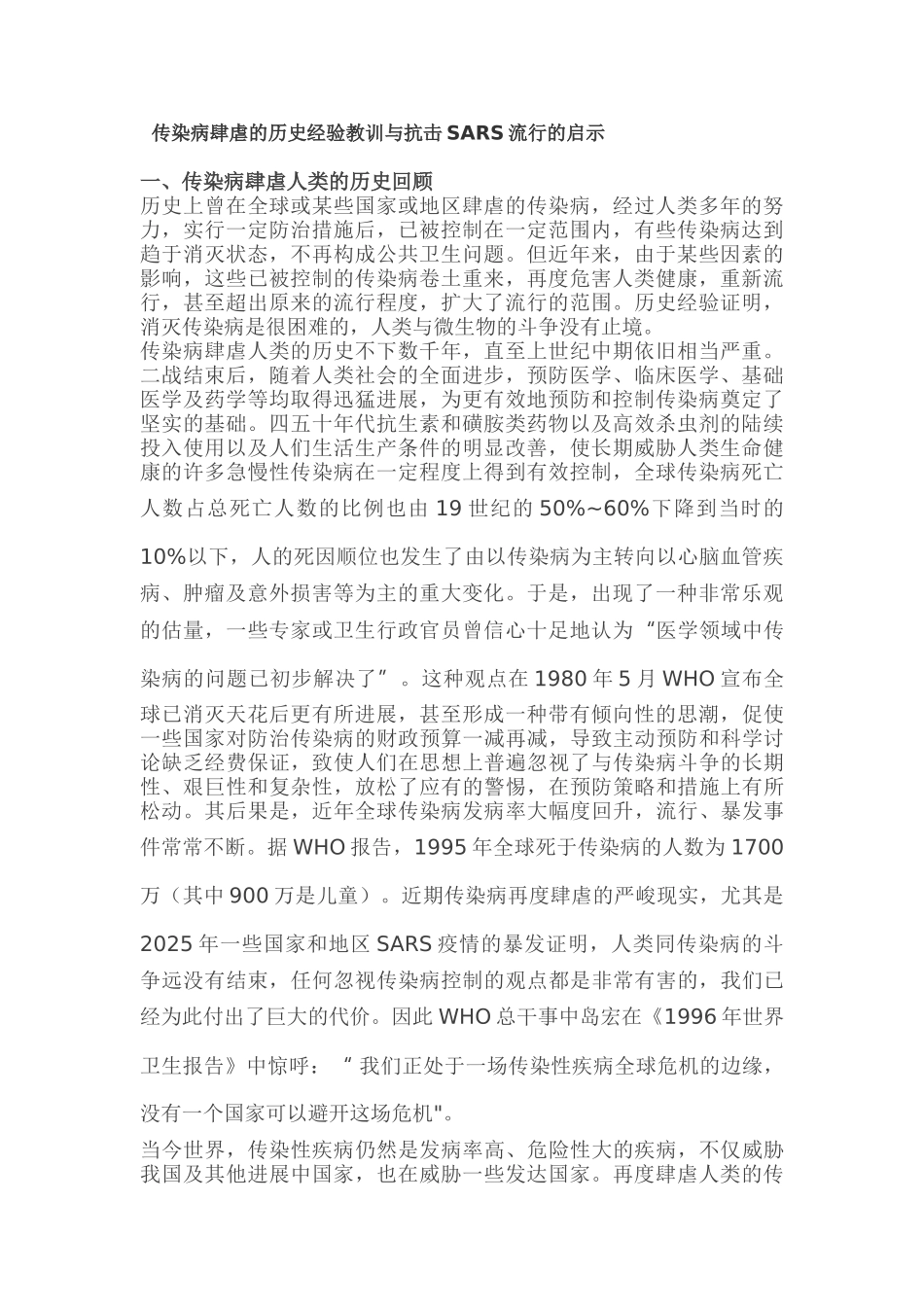 传染病肆虐的历史经验教训与抗击SARS流行的启示

一、传染病肆虐人类的历史回顾

历史上曾在全球或某些国家或地区肆虐的传染病，经过人类多年的努力，实行一定防治措施后，已被控制在一定范围内，有些传染病达到趋于消灭状态，不再构成公共卫生问题。但近年来，由于某些因素的影响，这些已被控制的传染病卷土重来，再度危害人类健康，重新流行，甚至超出原来的流行程度，扩大了流行的范围。历史经验证明，消灭传染病是很困难的，人类与微生物的斗争没有止境。

传染病肆虐人类的历史不下数千年，直至上世纪中期依旧相当严重。二战结束后，随着人类社会的全面进步，预防医学、临床医学、基础医学及药学等均取得迅猛进展，为更有效地预防和控制传染病奠定了坚实的基础。四五十年代抗生素和磺胺类药物以及高效杀虫剂的陆续投入使用以及人们生活生产条件的明显改善，使长期威胁人类生命健康的许多急慢性传染病在一定程度上得到有效控制，全球传染病死亡人数占总死亡人数的比例也由19世纪的50%~60%下降到当时的10%以下，人的死因顺位也发生了由以传染病为主转向以心脑血管疾病、肿瘤及意外损害等为主的重大变化。于是，出现了一种非常乐观的估量，一些专家或卫生行政官员曾信心十足地认为“医学领域中传染病的问题已初步解决了”。这种观点在1980年5月WHO宣布全球已消灭天花后更有所进展，甚至形成一种带有倾向性的思潮，促使一些国家对防治传染病的财政预算一减再减，导致主动预防和科学讨论缺乏经费保证，致使人们在思想上普遍忽视了与传染病斗争的长期性、艰巨性和复杂性，放松了应有的警惕，在预防策略和措施上有所松动。其后果是，近年全球传染病发病率大幅度回升，流行、暴发事件常常不断。据WHO报告，1995年全球死于传染病的人数为1700万（其中900万是儿童）。近期传染病再度肆虐的严峻现实，尤其是2025年一些国家和地区SARS疫情的暴发证明，人类同传染病的斗争远没有结束，任何忽视传染病控制的观点都是非常有害的，我们已经为此付出了巨大的代价。因此WHO总干事中岛宏在《1996年世界卫生报告》中惊呼：“我们正处于一场传染性疾病全球危机的边缘，没有一个国家可以避开这场危机"。

当今世界，传染性疾病仍然是发病率高、危险性大的疾病，不仅威胁我国及其他进展中国家，也在威胁一些发达国家。再度肆虐人类的传